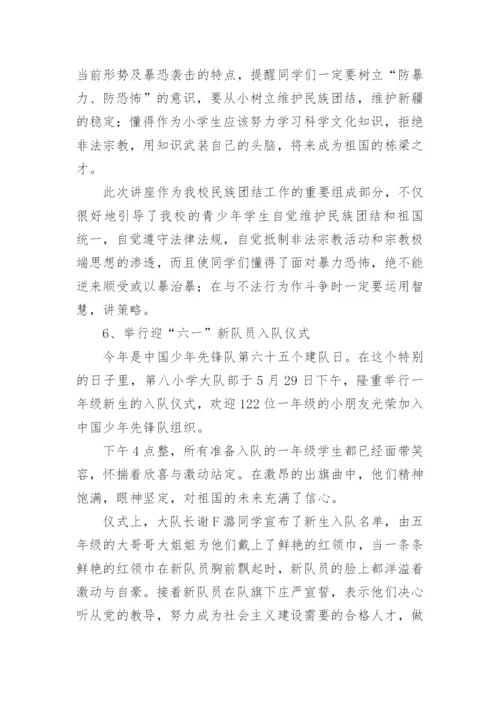 当前形势及暴恐袭击的特点，提醒同学们一定要树立“防暴力、防恐怖”的意识，要从小树立维护民族团结，维护新疆的稳定；懂得作为小学生应该努力学习科学文化知识，拒绝非法宗教，用知识武装自己的头脑，将来成为祖国的栋梁之才。

此次讲座作为我校民族团结工作的重要组成部分，不仅很好地引导了我校的青少年学生自觉维护民族团结和祖国统一，自觉遵守法律法规，自觉抵制非法宗教活动和宗教极端思想的渗透，而且使同学们懂得了面对暴力恐怖，绝不能逆来顺受或以暴治暴；在与不法行为作斗争时一定要运用智慧，讲策略。

6、举行迎“六一”新队员入队仪式

今年是中国少年先锋队第六十五个建队日。在这个特别的日子里，第八小学大队部于5月29日下午，隆重举行一年级新生的入队仪式，欢迎122位一年级的小朋友光荣加入中国少年先锋队组织。

下午4点整，所有准备入队的一年级学生都已经面带笑容，怀揣着欣喜与激动站定。在激昂的出旗曲中，他们精神饱满，眼神坚定，对祖国的未来充满了信心。

仪式上，大队长谢F潞同学宣布了新生入队名单，由五年级的大哥哥大姐姐为他们戴上了鲜艳的红领巾，当一条条鲜艳的红领巾在新队员胸前飘起时，新队员的脸上都洋溢着激动与自豪。接着新队员在队旗下庄严宣誓，表示他们决心听从党的教导，努力成为社会主义建设需要的合格人才，做